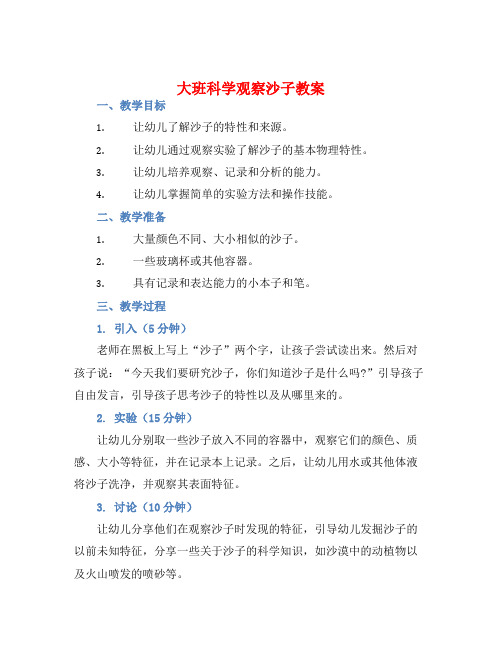 大班科学观察沙子教案

一、教学目标

1. 让幼儿了解沙子的特性和来源。

2. 让幼儿通过观察实验了解沙子的基本物理特性。

3. 让幼儿培养观察、记录和分析的能力。

4. 让幼儿掌握简单的实验方法和操作技能。

二、教学准备

1. 大量颜色不同、大小相似的沙子。

2. 一些玻璃杯或其他容器。

3. 具有记录和表达能力的小本子和笔。

三、教学过程

1. 引入（5分钟）

老师在黑板上写上“沙子”两个字，让孩子尝试读出来。然后对孩子说：“今天我们要研究沙子，你们知道沙子是什么吗?”引导孩子自由发言，引导孩子思考沙子的特性以及从哪里来的。

2. 实验（15分钟）

让幼儿分别取一些沙子放入不同的容器中，观察它们的颜色、质感、大小等特征，并在记录本上记录。之后，让幼儿用水或其他体液将沙子洗净，并观察其表面特征。

3. 讨论（10分钟）

让幼儿分享他们在观察沙子时发现的特征，引导幼儿发掘沙子的以前未知特征，分享一些关于沙子的科学知识，如沙漠中的动植物以及火山喷发的喷砂等。